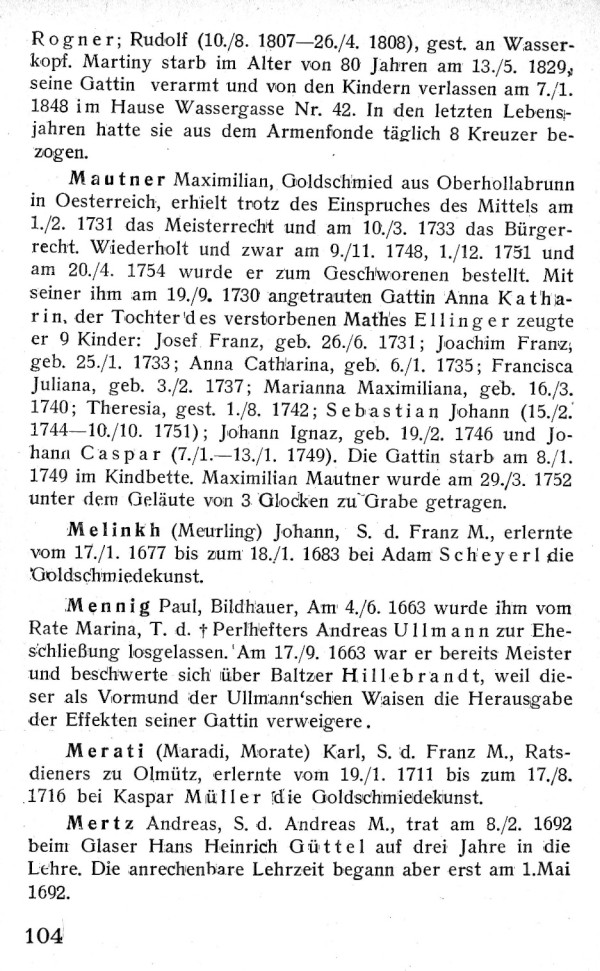 Rogner; Rudolf (10./8. 1807—26./4. 1808), gest. an Wasserkopf. Martiny starb im Alter von 80 Jahren am 13./5. 1829, seine Gattin verarmt und von den Kindern verlassen am 7./1. 1848 im Hause Wassergasse Nr. 42. In den letzten Lebensjahren hatte sie aus dem Armenfonde täglich 8 Kreuzer bezogen.

Mautner Maximilian, Goldschmied aus Oberhollabrunn in Oesterreich, erhielt trotz des Einspruches des Mittels am 1./2. 1731 das Meisterrecht und am 10./3. 1733 das Bürgerrecht. Wiederholt und zwar am 9./11. 1748, 1./12. 1751 und am 20./4. 1754 wurde er zum Geschworenen bestellt. Mit seiner ihm am 19./9. 1730 angetrauten Gattin Anna Katharin, der Tochter des verstorbenen Mathes Ellinger zeugte er 9 Kinder: Josef Franz, geb. 26./6. 1731; Joachim Franz, geb. 25./1. 1733; Anna Catharina, geb. 6./1. 1735; Francisca Juliana, geb. 3./2. 1737; Marianna Maximiliana, geb. 16./3. 1740; Theresia, gest. 1./8. 1742; Sebastian Johann (15./2. 1744—10./10. 1751); Johann Ignaz, geb. 19./2. 1746 und Johann Caspar (7./1.—13./1. 1749). Die Gattin starb am 8./1. 1749 im Kindbette. Maximilian Mautner wurde am 29./3. 1752 unter dem Geläute von 3 Glocken zu Grabe getragen.

Melinkh (Meurling) Johann, S. d. Franz M., erlernte vom 17./1. 1677 bis zum 18./1. 1683 bei Adam Scheyerl die Goldschmiedekunst.

Mennig Paul, Bildhauer, Am 4./6. 1663 wurde ihm vom Rate Marina, T. d. † Perlhefters Andreas Ullmann zur Eheschließung losgelassen. Am 17./9. 1663 war er bereits Meister und beschwerte sich über Baltzer Hillebrandt, weil dieser als Vormund der Ullmann'schen Waisen die Herausgabe der Effekten seiner Gattin verweigere.

Merati (Maradi, Morate) Karl, S. d. Franz M., Ratsdieners zu Olmütz, erlernte vom 19./1. 1711 bis zum 17./8. 1716 bei Kaspar Müller die Goldschmiedekunst.

Mertz Andreas, S. d. Andreas M., trat am 8./2. 1692 beim Glaser Hans Heinrich Güttel auf drei Jahre in die Lehre. Die anrechenbare Lehrzeit begann aber erst am 1.Mai 1692.

104